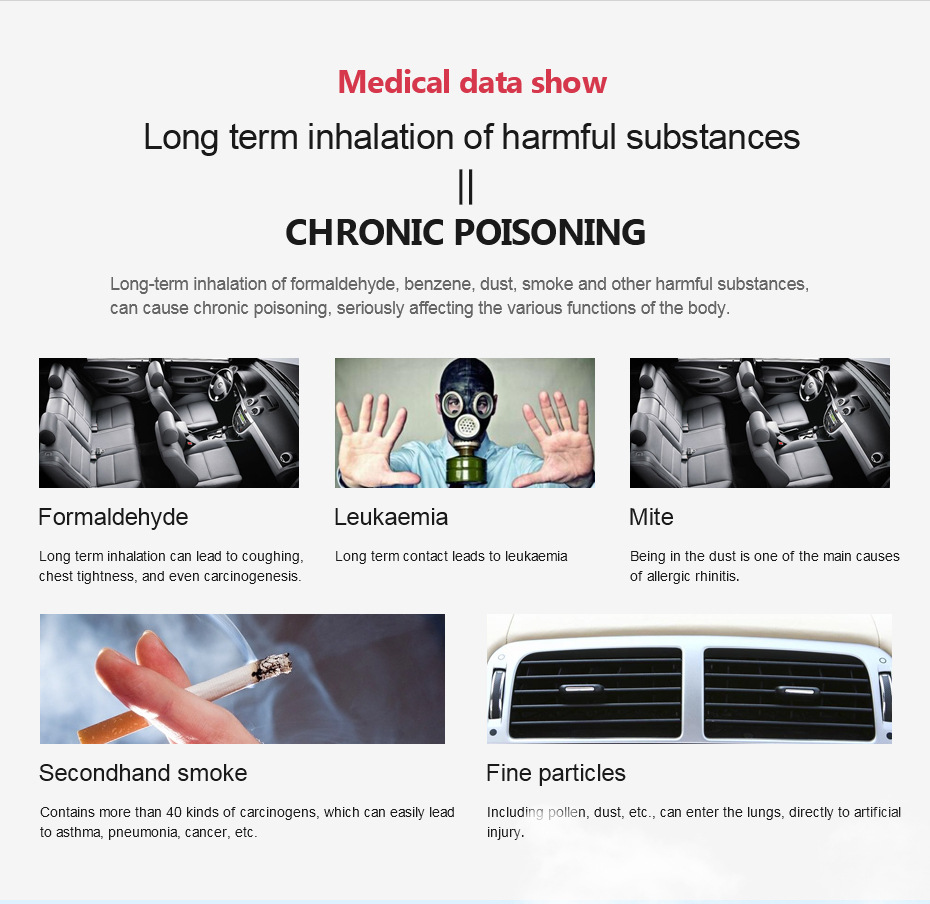 Medical data show

Long term inhalation of harmful substances

||

CHRONIC POISONING

Long-term inhalation of formaldehyde, benzene, dust, smoke and other harmful substances, can cause chronic poisoning, seriously affecting the various functions of the body.

Formaldehyde

Long term inhalation can lead to coughing, chest tightness, and even carcinogenesis.

Leukaemia

Long term contact leads to leukaemia

Mite

Being in the dust is one of the main causes of allergic rhinitis.

Secondhand smoke

Contains more than 40 kinds of carcinogens, which can easily lead to asthma, pneumonia, cancer, etc.

Fine particles

Including pollen, dust, etc., can enter the lungs, directly to artificial injury.